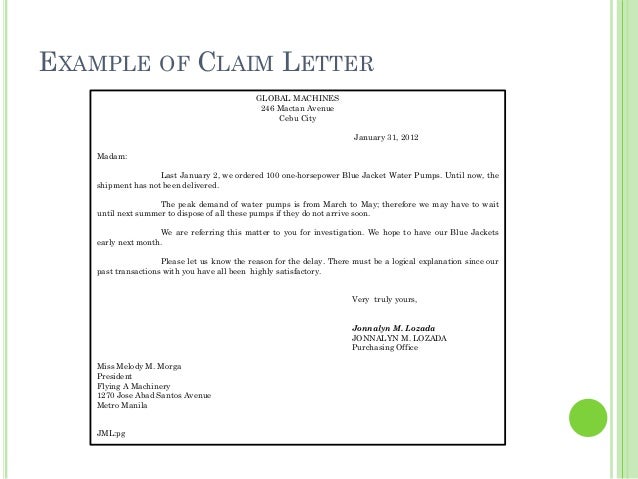 EXAMPLE OF CLAIM LETTER

GLOBAL MACHINES
246 Mactan Avenue
Cebu City

January 31, 2012

Madam:

Last January 2, we ordered 100 one-horsepower Blue Jacket Water Pumps. Until now, the shipment has not been delivered.

The peak demand of water pumps is from March to May; therefore we may have to wait until next summer to dispose of all these pumps if they do not arrive soon.

We are referring this matter to you for investigation. We hope to have our Blue Jackets early next month.

Please let us know the reason for the delay. There must be a logical explanation since our past transactions with you have all been highly satisfactory.

Very truly yours,

Jonnalyn M. Lozada
JONNALYN M. LOZADA
Purchasing Office

Miss Melody M. Morga
President
Flying A Machinery
1270 Jose Abad Santos Avenue
Metro Manila

JML:pg